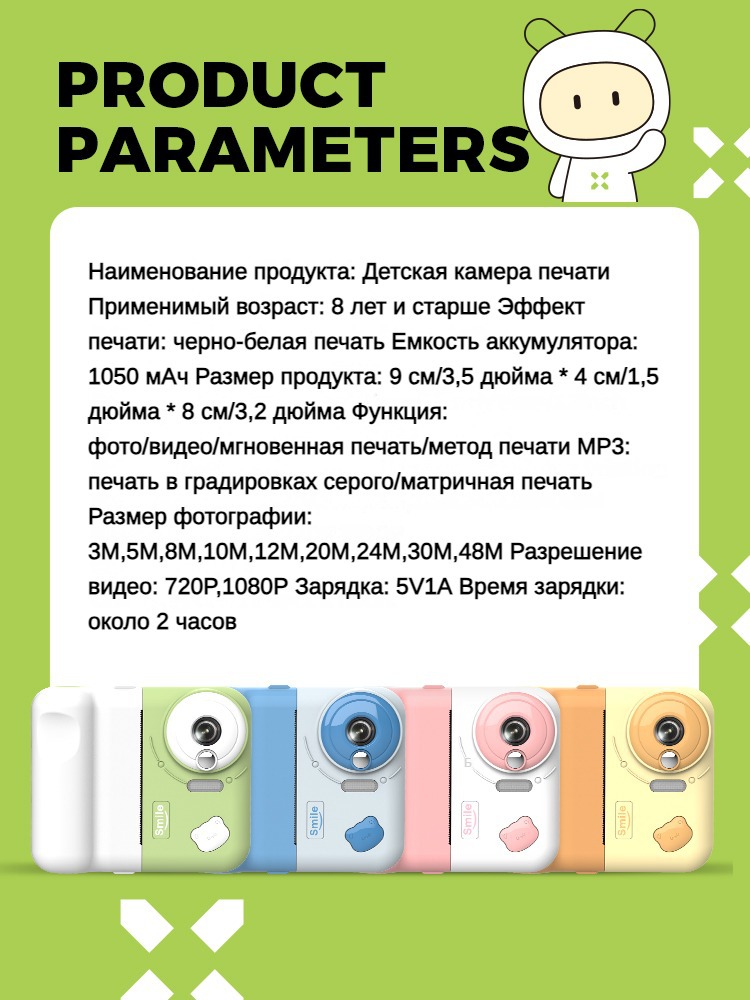 PRODUCT PARAMETERS

Наименование продукта: Детская камера печати Применимый возраст: 8 лет и старше Эффект печати: черно-белая печать Емкость аккумулятора: 1050 мАч Размер продукта: 9 см/3,5 дюйма * 4 см/1,5 дюйма * 8 см/3,2 дюйма Функция: фото/видео/мгновенная печать/метод печати MP3: печать в градировках серого/матричная печать Размер фотографии: 3M,5M,8M,10M,12M,20M,24M,30M,48M Разрешение видео: 720P,1080P Зарядка: 5V1A Время зарядки: около 2 часов

Smile
Smile
Smile
Smile